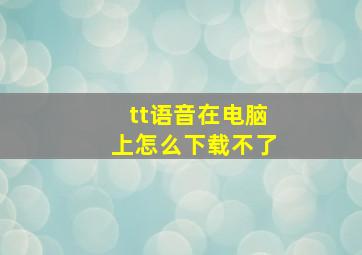 tt语音在电脑上怎么下载不了